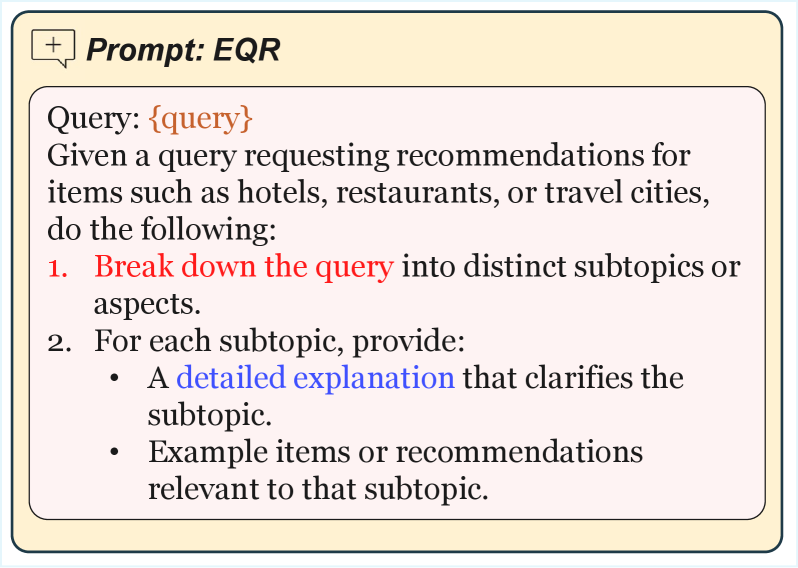 Prompt: EQR

Query: {query}
Given a query requesting recommendations for items such as hotels, restaurants, or travel cities, do the following:
1. Break down the query into distinct subtopics or aspects.
2. For each subtopic, provide:
• A detailed explanation that clarifies the subtopic.
• Example items or recommendations relevant to that subtopic.